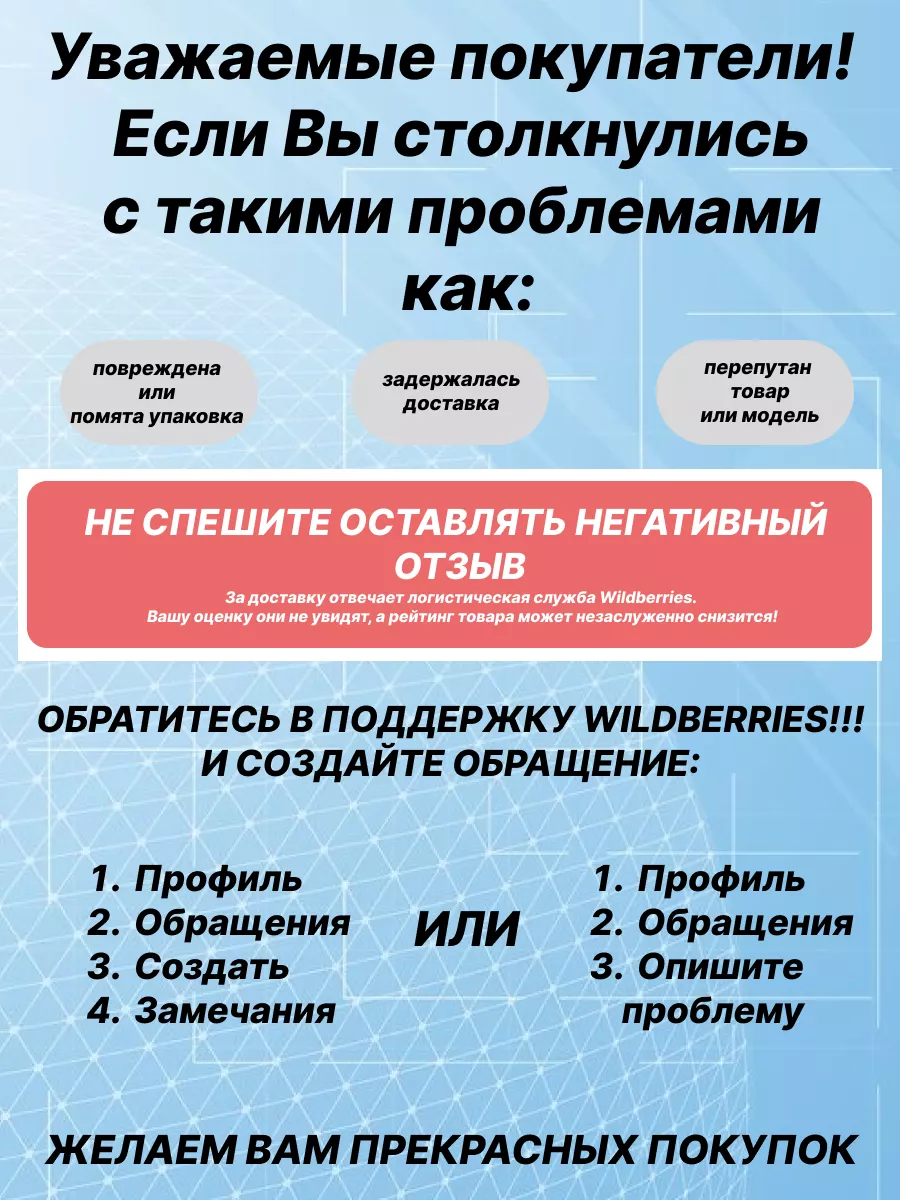 Уважаемые покупатели! Если Вы столкнулись с такими проблемами как:

повреждена или помята упаковка

задержалась доставка

перепутан товар или модель

НЕ СПЕШИТЕ ОСТАВЛЯТЬ НЕГАТИВНЫЙ ОТЗЫВ

За доставку отвечает логистическая служба Wildberries. Вашу оценку они не увидят, а рейтинг товара может незаслуженно снизится!

ОБРАТИТЕСЬ В ПОДДЕРЖКУ WILDBERRIES!!! И СОЗДАЙТЕ ОБРАЩЕНИЕ:

1. Профиль
2. Обращения
3. Создать
4. Замечания

ИЛИ

1. Профиль
2. Обращения
3. Опишите проблему

ЖЕЛАЕМ ВАМ ПРЕКРАСНЫХ ПОКУПОК